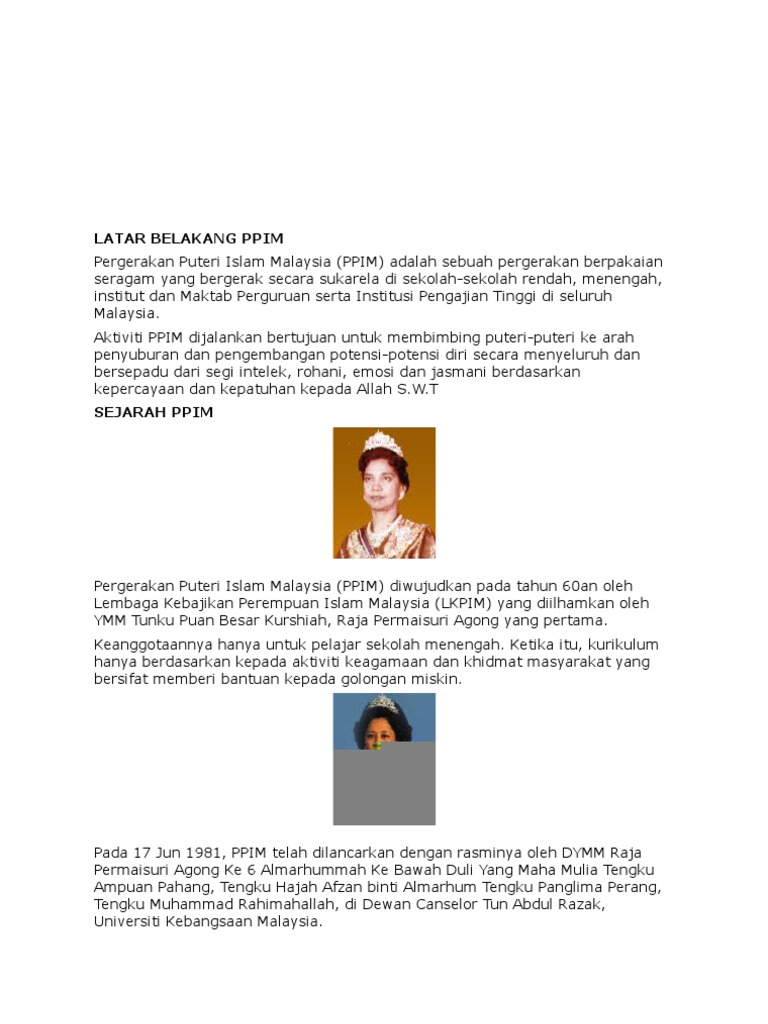 LATAR BELAKANG PPIM

Pergerakan Puteri Islam Malaysia (PPIM) adalah sebuah pergerakan berpakaian seragam yang bergerak secara sukarela di sekolah-sekolah rendah, menengah, institut dan Maktab Perguruan serta Institusi Pengajian Tinggi di seluruh Malaysia.

Aktiviti PPIM dijalankan bertujuan untuk membimbing puteri-puteri ke arah penyuburan dan pengembangan potensi-potensi diri secara menyeluruh dan bersepadu dari segi intelek, rohani, emosi dan jasmani berdasarkan kepercayaan dan kepatuhan kepada Allah S.W.T

SEJARAH PPIM

Pergerakan Puteri Islam Malaysia (PPIM) diwujudkan pada tahun 60an oleh Lembaga Kebajikan Perempuan Islam Malaysia (LKPIM) yang diilhamkan oleh YMM Tunku Puan Besar Kurshiah, Raja Permaisuri Agong yang pertama.

Keanggotaannya hanya untuk pelajar sekolah menengah. Ketika itu, kurikulum hanya berdasarkan kepada aktiviti keagamaan dan khidmat masyarakat yang bersifat memberi bantuan kepada golongan miskin.

Pada 17 Jun 1981, PPIM telah dilancarkan dengan rasminya oleh DYMM Raja Permaisuri Agong Ke 6 Almarhummah Ke Bawah Duli Yang Maha Mulia Tengku Ampuan Pahang, Tengku Hajah Afzan binti Almarhum Tengku Panglima Perang, Tengku Muhammad Rahimahallah, di Dewan Canselor Tun Abdul Razak, Universiti Kebangsaan Malaysia.